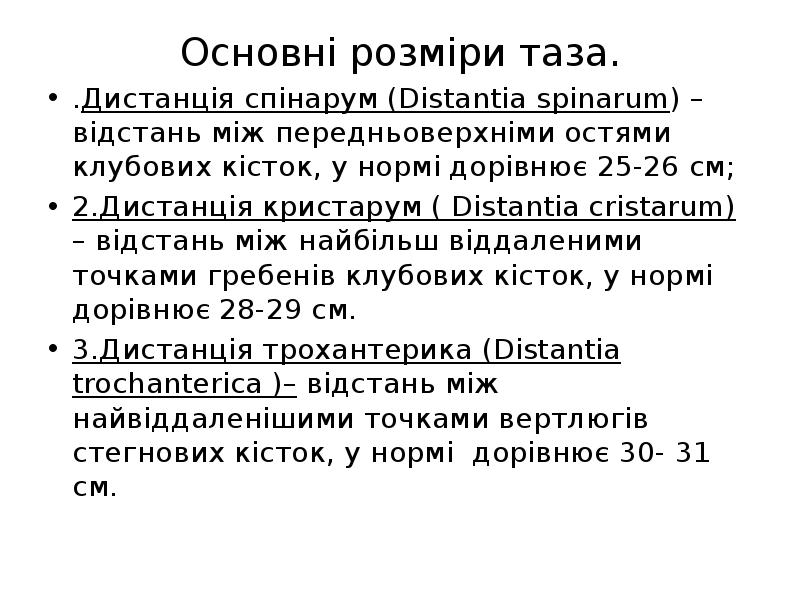 Основні розміри таза.

• .Дистанція спінарум (Distantia spinarum) – відстань між передньоверхніми остями клубових кісток, у нормі дорівнює 25-26 см;

• 2.Дистанція кристарум ( Distantia cristarum) – відстань між найбільш віддаленими точками гребенів клубових кісток, у нормі дорівнює 28-29 см.

• 3.Дистанція трохантерика (Distantia trochanterica )– відстань між найвіддаленішими точками вертлюгів стегнових кісток, у нормі дорівнює 30- 31 см.